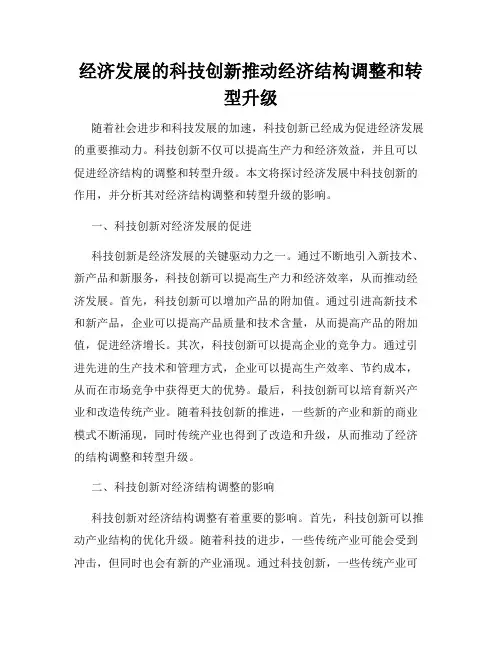 经济发展的科技创新推动经济结构调整和转型升级

随着社会进步和科技发展的加速，科技创新已经成为促进经济发展的重要推动力。科技创新不仅可以提高生产力和经济效益，并且可以促进经济结构的调整和转型升级。本文将探讨经济发展中科技创新的作用，并分析其对经济结构调整和转型升级的影响。

一、科技创新对经济发展的促进

科技创新是经济发展的关键驱动力之一。通过不断地引入新技术、新产品和新服务，科技创新可以提高生产力和经济效率，从而推动经济发展。首先，科技创新可以增加产品的附加值。通过引进高新技术和新产品，企业可以提高产品质量和技术含量，从而提高产品的附加值，促进经济增长。其次，科技创新可以提高企业的竞争力。通过引进先进的生产技术和管理方式，企业可以提高生产效率、节约成本，从而在市场竞争中获得更大的优势。最后，科技创新可以培育新兴产业和改造传统产业。随着科技创新的推进，一些新的产业和新的商业模式不断涌现，同时传统产业也得到了改造和升级，从而推动了经济的结构调整和转型升级。

二、科技创新对经济结构调整的影响

科技创新对经济结构调整有着重要的影响。首先，科技创新可以推动产业结构的优化升级。随着科技的进步，一些传统产业可能会受到冲击，但同时也会有新的产业涌现。通过科技创新，一些传统产业可